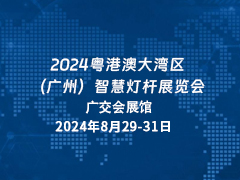 2024粤港澳大湾区
（广州）智慧灯杆展览会
广交会展馆
2024年8月29-31日